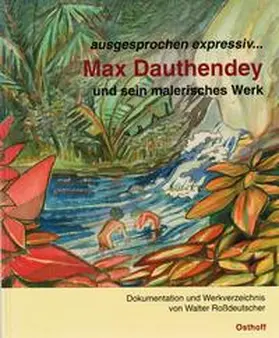 ausgesprochen expressiv...
Max Dauthendey
und sein malerisches Werk

Dokumentation und Werkverzeichnis
von Walter Roßdeutscher

Osthoff